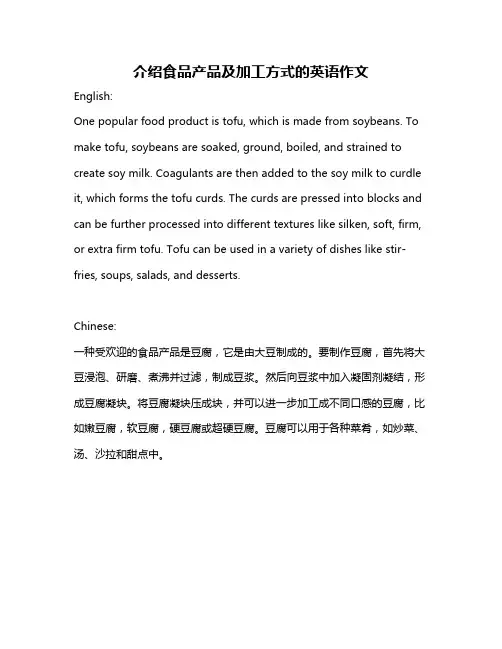 介绍食品产品及加工方式的英语作文

English:

One popular food product is tofu, which is made from soybeans. To make tofu, soybeans are soaked, ground, boiled, and strained to create soy milk. Coagulants are then added to the soy milk to curdle it, which forms the tofu curds. The curds are pressed into blocks and can be further processed into different textures like silken, soft, firm, or extra firm tofu. Tofu can be used in a variety of dishes like stir-fries, soups, salads, and desserts.

Chinese:

一种受欢迎的食品产品是豆腐，它是由大豆制成的。要制作豆腐，首先将大豆浸泡、研磨、煮沸并过滤，制成豆浆。然后向豆浆中加入凝固剂凝结，形成豆腐凝块。将豆腐凝块压成块，并可以进一步加工成不同口感的豆腐，比如嫩豆腐，软豆腐，硬豆腐或超硬豆腐。豆腐可以用于各种菜肴，如炒菜、汤、沙拉和甜点中。